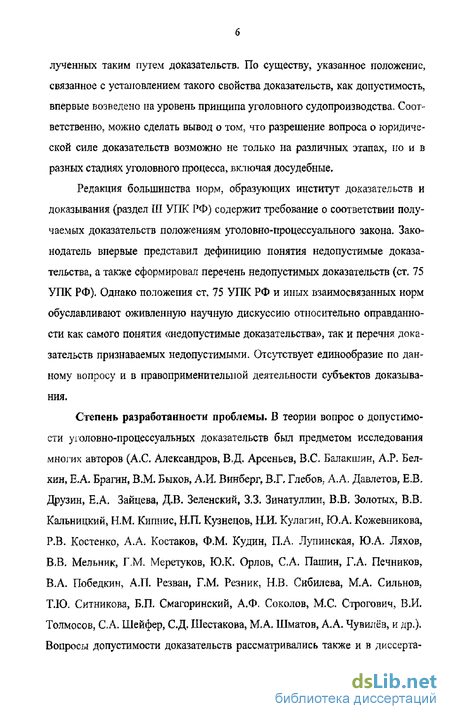 6

лученных таким путем доказательств. По существу, указанное положение, связанное с установлением такого свойства доказательств, как допустимость, впервые возведено на уровень принципа уголовного судопроизводства. Соответственно, можно сделать вывод о том, что разрешение вопроса о юридической силе доказательств возможно не только на различных этапах, но и в разных стадиях уголовного процесса, включая досудебные.

Редакция большинства норм, образующих институт доказательств и доказывания (раздел III УПК РФ) содержит требование о соответствии получаемых доказательств положениям уголовно-процессуального закона. Законодатель впервые представил дефиницию понятия недопустимые доказательства, а также сформировал перечень недопустимых доказательств (ст. 75 УПК РФ). Однако положения ст. 75 УПК РФ и иных взаимосвязанных норм обуславливают оживленную научную дискуссию относительно оправданности как самого понятия «недопустимые доказательства», так и перечня доказательств признаваемых недопустимыми. Отсутствует единообразие по данному вопросу и в правоприменительной деятельности субъектов доказывания.

Степень разработанности проблемы. В теории вопрос о допустимости уголовно-процессуальных доказательств был предметом исследования многих авторов (А.С. Александров, В.Д. Арсеньев, В.С. Балакшин, А.Р. Белкин, Е.А. Брагин, В.М. Быков, А.И. Винберг, В.Г. Глебов, А.А. Давлетов, Е.В. Друзин, Е.А. Зайцева, Д.В. Зеленский, З.З. Зинатуллин, В.В. Золотых, В.В. Кальницкий, Н.М. Кипнис, Н.П. Кузнецов, Н.И. Кулагин, Ю.А. Кожевникова, Р.В. Костенко, А.А. Костаков, Ф.М. Кудин, П.А. Лупинская, Ю.А. Ляхов, В.В. Мельник, Г.М. Меретуков, Ю.К. Орлов, С.А. Пашин, Г.А. Печников, В.А. Победкин, А.П. Резван, Г.М. Резник, Н.В. Сибилева, М.А. Сильнов, Т.Ю. Ситникова, Б.П. Смагоринский, А.Ф. Соколов, М.С. Строгович, В.И. Толмосов, С.А. Шейфер, С.Д. Шестакова, М.А. Шматов, А.А. Чувилёв, и др.). Вопросы допустимости доказательств рассматривались также и в диссерта-

dsLib.net
библиотека диссертаций